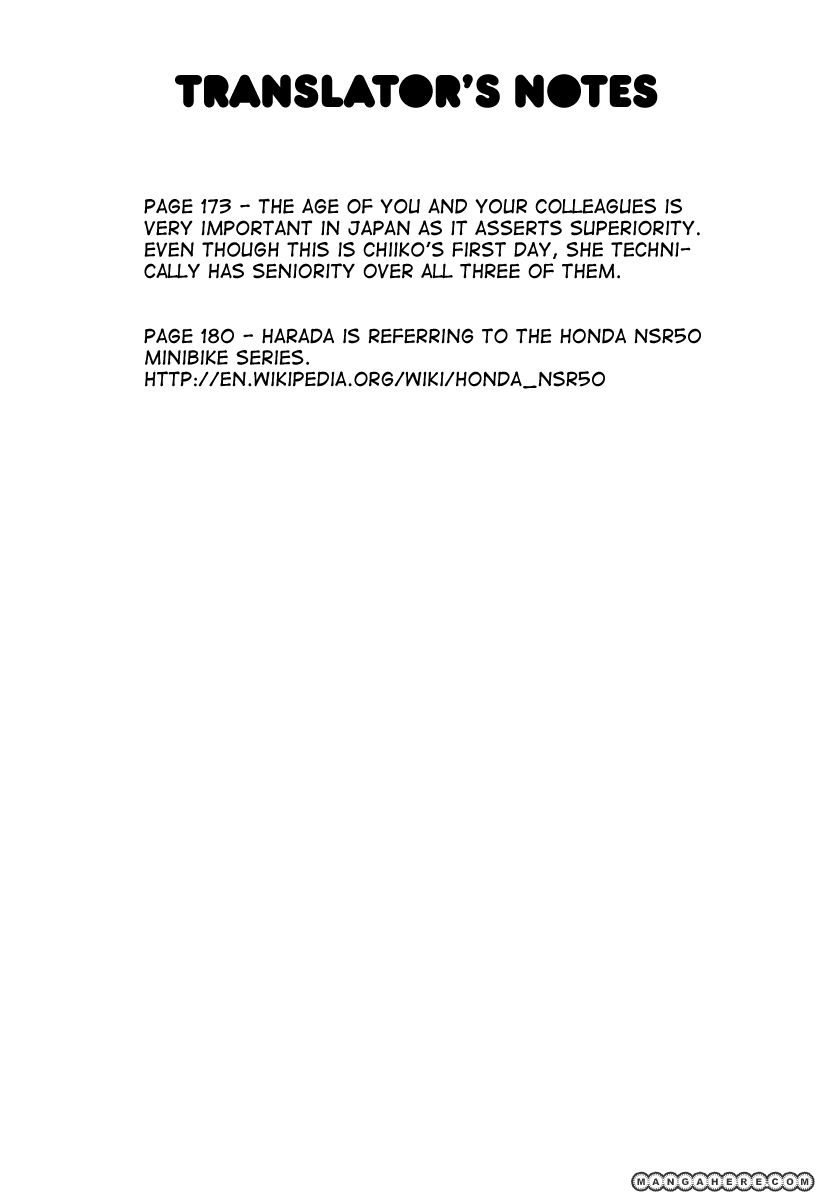 TRANSLATOR'S NOTES

PAGE 173 - THE AGE OF YOU AND YOUR COLLEAGUES IS VERY IMPORTANT IN JAPAN AS IT ASSERTS SUPERIORITY. EVEN THOUGH THIS IS CHIIKO'S FIRST DAY, SHE TECHNICALLY HAS SENIORITY OVER ALL THREE OF THEM.

PAGE 180 - HARADA IS REFERRING TO THE HONDA NSR50 MINIBIKE SERIES.
HTTP://EN.WIKIPEDIA.ORG/WIKI/HONDA_NSR50

MANGAHERE.COM